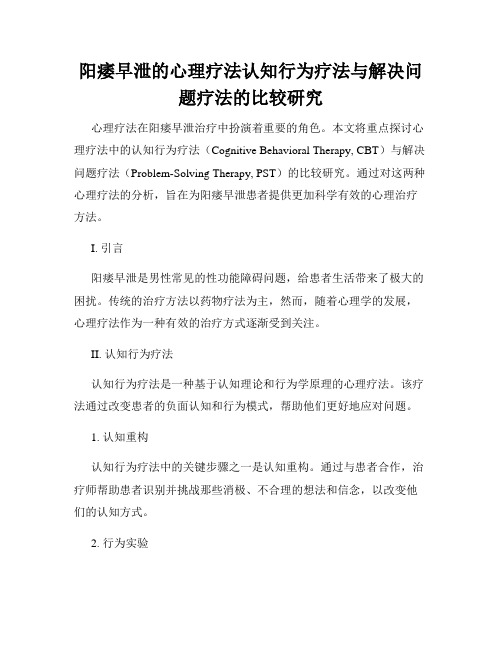 阳痿早泄的心理疗法认知行为疗法与解决问题疗法的比较研究

心理疗法在阳痿早泄治疗中扮演着重要的角色。本文将重点探讨心理疗法中的认知行为疗法（Cognitive Behavioral Therapy, CBT）与解决问题疗法（Problem-Solving Therapy, PST）的比较研究。通过对这两种心理疗法的分析，旨在为阳痿早泄患者提供更加科学有效的心理治疗方法。

I. 引言

阳痿早泄是男性常见的性功能障碍问题，给患者生活带来了极大的困扰。传统的治疗方法以药物疗法为主，然而，随着心理学的发展，心理疗法作为一种有效的治疗方式逐渐受到关注。

II. 认知行为疗法

认知行为疗法是一种基于认知理论和行为学原理的心理疗法。该疗法通过改变患者的负面认知和行为模式，帮助他们更好地应对问题。

1. 认知重构

认知行为疗法中的关键步骤之一是认知重构。通过与患者合作，治疗师帮助患者识别并挑战那些消极、不合理的想法和信念，以改变他们的认知方式。

2. 行为实验